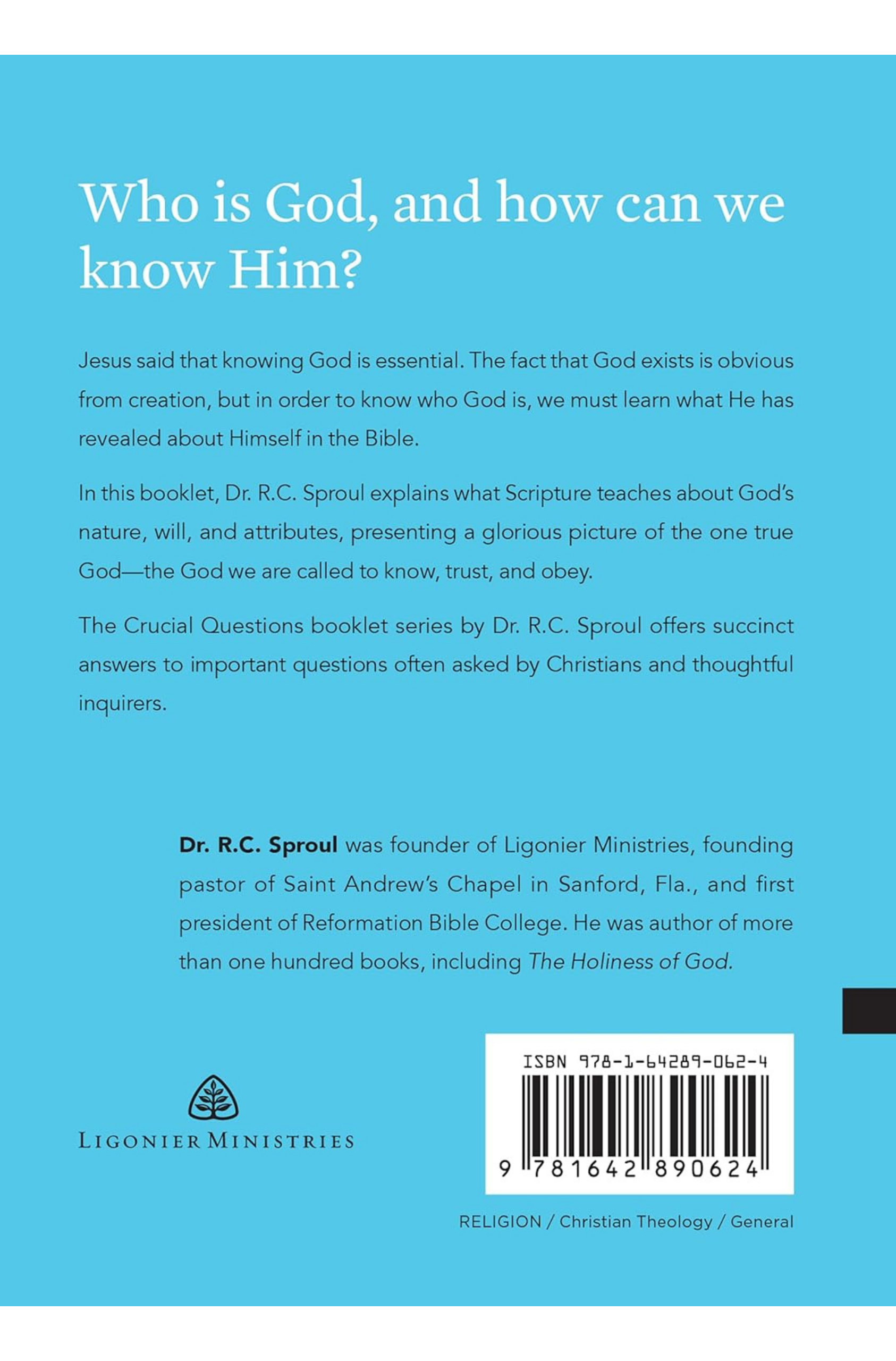 Who is God, and how can we know Him?

Jesus said that knowing God is essential. The fact that God exists is obvious from creation, but in order to know who God is, we must learn what He has revealed about Himself in the Bible.

In this booklet, Dr. R.C. Sproul explains what Scripture teaches about God's nature, will, and attributes, presenting a glorious picture of the one true God—the God we are called to know, trust, and obey.

The Crucial Questions booklet series by Dr. R.C. Sproul offers succinct answers to important questions often asked by Christians and thoughtful inquirers.

Dr. R.C. Sproul was founder of Ligonier Ministries, founding pastor of Saint Andrew's Chapel in Sanford, Fla., and first president of Reformation Bible College. He was author of more than one hundred books, including The Holiness of God.

LIGONIER MINISTRIES

ISBN 978-1-64289-062-4

9 781642 890624

RELIGION / Christian Theology / General